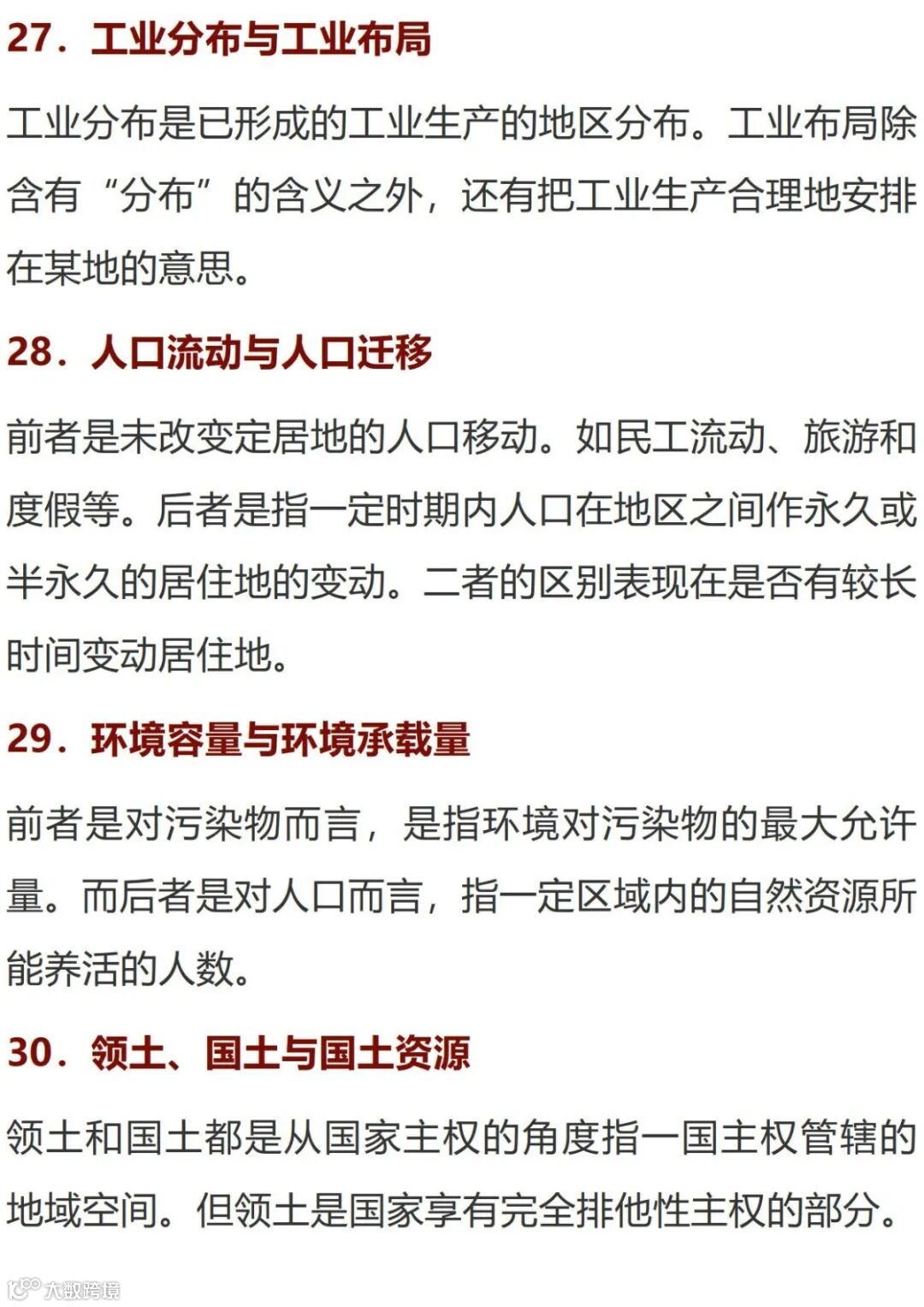 27．工业分布与工业布局

工业分布是已形成的工业生产的地区分布。工业布局除含有“分布”的含义之外，还有把工业生产合理地安排在某地的意思。

28．人口流动与人口迁移

前者是未改变定居地的人口移动。如民工流动、旅游和度假等。后者是指一定时期内人口在地区之间作永久或半永久的居住地的变动。二者的区别表现在是否有较长时间变动居住地。

29．环境容量与环境承载量

前者是对污染物而言，是指环境对污染物的最大允许量。而后者是对人口而言，指一定区域内的自然资源所能养活的人数。

30．领土、国土与国土资源

领土和国土都是从国家主权的角度指一国主权管辖的地域空间。但领土是国家享有完全排他性主权的部分。

大数跨境